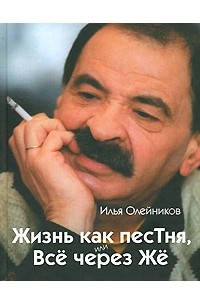 Илья Олейников

Жизнь как песТня,
или
Всё через Жё